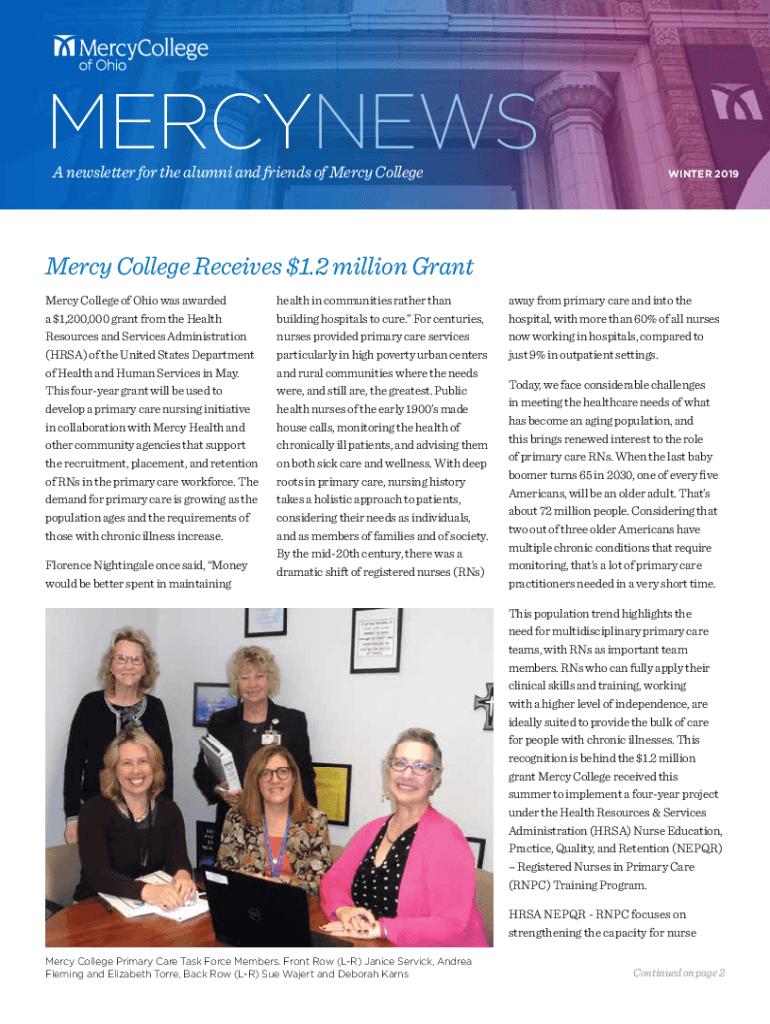 MercyCollege of Ohio

MERCYNEWS

A newsletter for the alumni and friends of Mercy College

WINTER 2019

Mercy College Receives $1.2 million Grant

Mercy College of Ohio was awarded a $1,200,000 grant from the Health Resources and Services Administration (HRSA) of the United States Department of Health and Human Services in May. This four-year grant will be used to develop a primary care nursing initiative in collaboration with Mercy Health and other community agencies that support the recruitment, placement, and retention of RNs in the primary care workforce. The demand for primary care is growing as the population ages and the requirements of those with chronic illness increase.

Florence Nightingale once said, "Money would be better spent in maintaining health in communities rather than building hospitals to cure." For centuries, nurses provided primary care services particularly in high poverty urban centers and rural communities where the needs were, and still are, the greatest. Public health nurses of the early 1900's made house calls, monitoring the health of chronically ill patients, and advising them on both sick care and wellness. With deep roots in primary care, nursing history takes a holistic approach to patients, considering their needs as individuals, and as members of families and of society. By the mid-20th century, there was a dramatic shift of registered nurses (RNs) away from primary care and into the hospital, with more than 60% of all nurses now working in hospitals, compared to just 9% in outpatient settings.

Today, we face considerable challenges in meeting the healthcare needs of what has become an aging population, and this brings renewed interest to the role of primary care RNs. When the last baby boomer turns 65 in 2030, one of every five Americans, will be an older adult. That's about 72 million people. Considering that two out of three older Americans have multiple chronic conditions that require monitoring, that's a lot of primary care practitioners needed in a very short time.

This population trend highlights the need for multidisciplinary primary care teams, with RNs as important team members. RNs who can fully apply their clinical skills and training, working with a higher level of independence, are ideally suited to provide the bulk of care for people with chronic illnesses. This recognition is behind the $1.2 million grant Mercy College received this summer to implement a four-year project under the Health Resources & Services Administration (HRSA) Nurse Education, Practice, Quality, and Retention (NEPQR) – Registered Nurses in Primary Care (RNPC) Training Program.

HRSA NEPQR - RNPC focuses on strengthening the capacity for nurse

Mercy College Primary Care Task Force Members. Front Row (L-R) Janice Servick, Andrea Fleming and Elizabeth Torre, Back Row (L-R) Sue Wajert and Deborah Karns

Continued on page 2